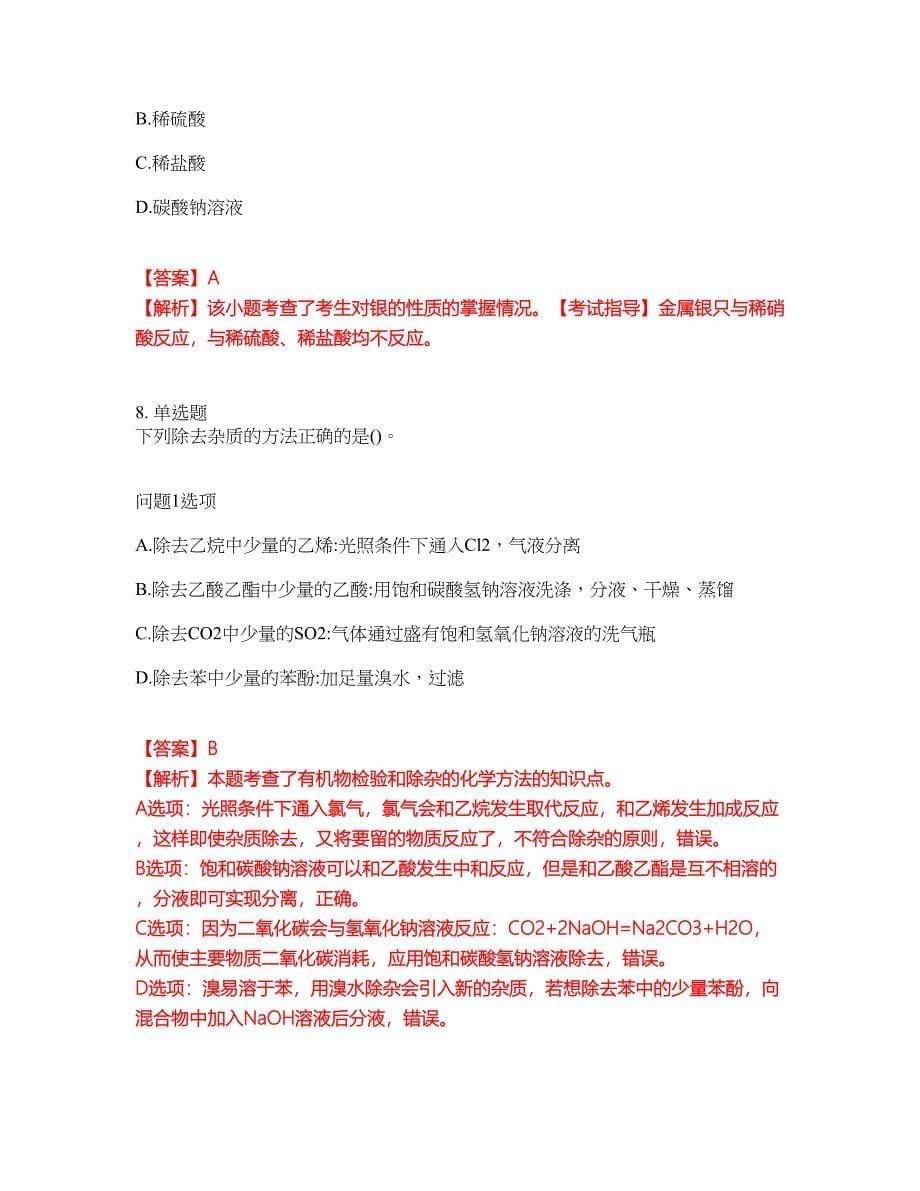 B.稀硫酸

C.稀盐酸

D.碳酸钠溶液

【答案】A
【解析】该小题考查了考生对银的性质的掌握情况。【考试指导】金属银只与稀硝酸反应，与稀硫酸、稀盐酸均不反应。

8. 单选题
下列除去杂质的方法正确的是()。

问题1选项

A.除去乙烷中少量的乙烯:光照条件下通入Cl2，气液分离

B.除去乙酸乙酯中少量的乙酸:用饱和碳酸氢钠溶液洗涤，分液、干燥、蒸馏

C.除去CO2中少量的SO2:气体通过盛有饱和氢氧化钠溶液的洗气瓶

D.除去苯中少量的苯酚:加足量溴水，过滤

【答案】B
【解析】本题考查了有机物检验和除杂的化学方法的知识点。
A选项：光照条件下通入氯气，氯气会和乙烷发生取代反应，和乙烯发生加成反应，这样即使杂质除去，又将要留的物质反应了，不符合除杂的原则，错误。
B选项：饱和碳酸钠溶液可以和乙酸发生中和反应，但是和乙酸乙酯是互不相溶的，分液即可实现分离，正确。
C选项：因为二氧化碳会与氢氧化钠溶液反应：CO2+2NaOH=Na2CO3+H2O，从而使主要物质二氧化碳消耗，应用饱和碳酸氢钠溶液除去，错误。
D选项：溴易溶于苯，用溴水除杂会引入新的杂质，若想除去苯中的少量苯酚，向混合物中加入NaOH溶液后分液，错误。